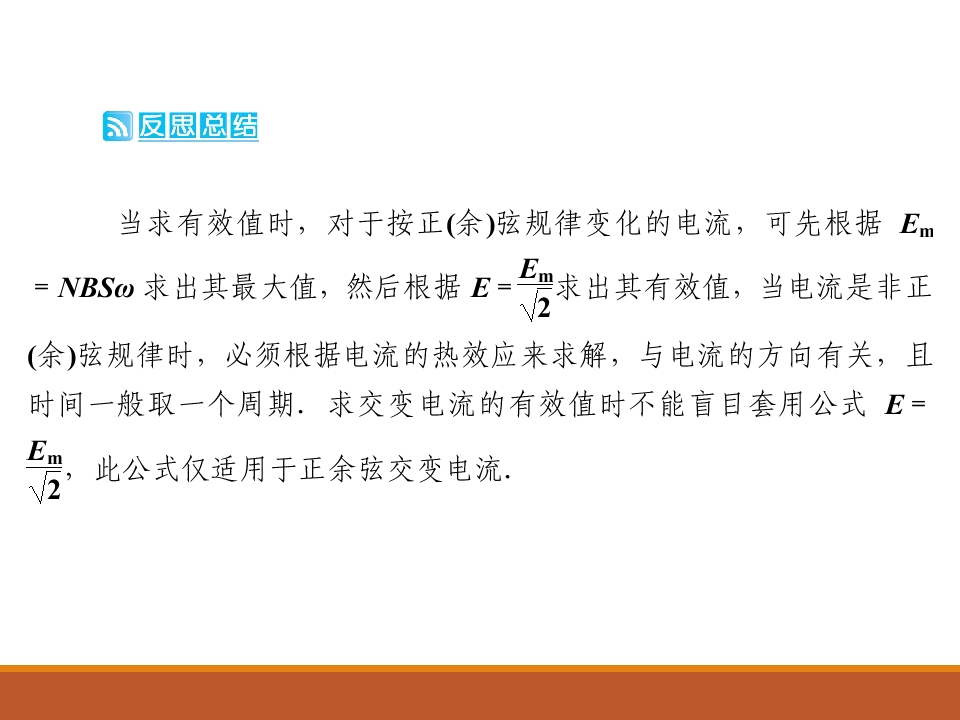 反思总结

当求有效值时，对于按正(余)弦规律变化的电流，可先根据$E_m=NBS\omega$求出其最大值，然后根据$E=\frac{E_m}{\sqrt{2}}$求出其有效值，当电流是非正(余)弦规律时，必须根据电流的热效应来求解，与电流的方向有关，且时间一般取一个周期．求交变电流的有效值时不能盲目套用公式$E=\frac{E_m}{\sqrt{2}}$，此公式仅适用于正余弦交变电流．